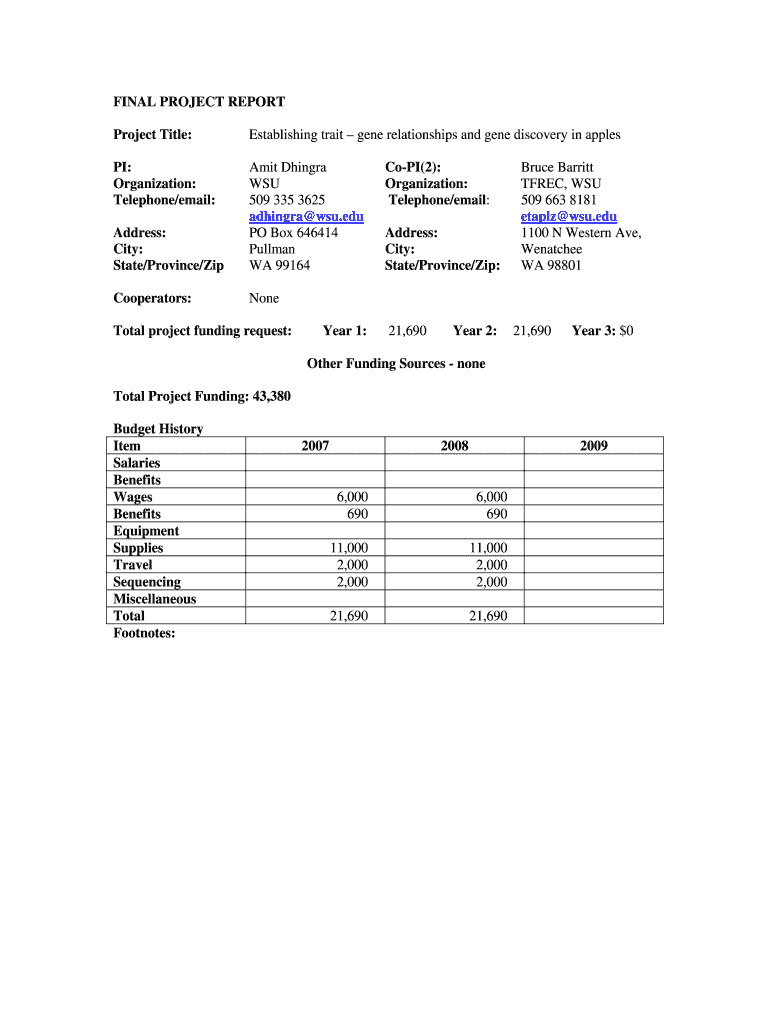 FINAL PROJECT REPORT

Project Title: Establishing trait – gene relationships and gene discovery in apples

PI: Amit Dhingra
Organization: WSU
Telephone/email: 509 335 3625
adhingra@wsu.edu
Address: PO Box 646414
City: Pullman
State/Province/Zip WA 99164

Co-PI(2): Bruce Barritt
Organization: TFREC, WSU
Telephone/email: 509 663 8181
etaplz@wsu.edu
Address: 1100 N Western Ave,
City: Wenatchee
State/Province/Zip: WA 98801

Cooperators: None

Total project funding request: Year 1: 21,690 Year 2: 21,690 Year 3: $0

Other Funding Sources - none

Total Project Funding: 43,380

Budget History

| Item | 2007 | 2008 | 2009 |
|---|---|---|---|
| Salaries | | | |
| Benefits | | | |
| Wages | 6,000 | 6,000 | |
| Benefits | 690 | 690 | |
| Equipment | | | |
| Supplies | 11,000 | 11,000 | |
| Travel | 2,000 | 2,000 | |
| Sequencing | 2,000 | 2,000 | |
| Miscellaneous | | | |
| Total | 21,690 | 21,690 | |

Footnotes: